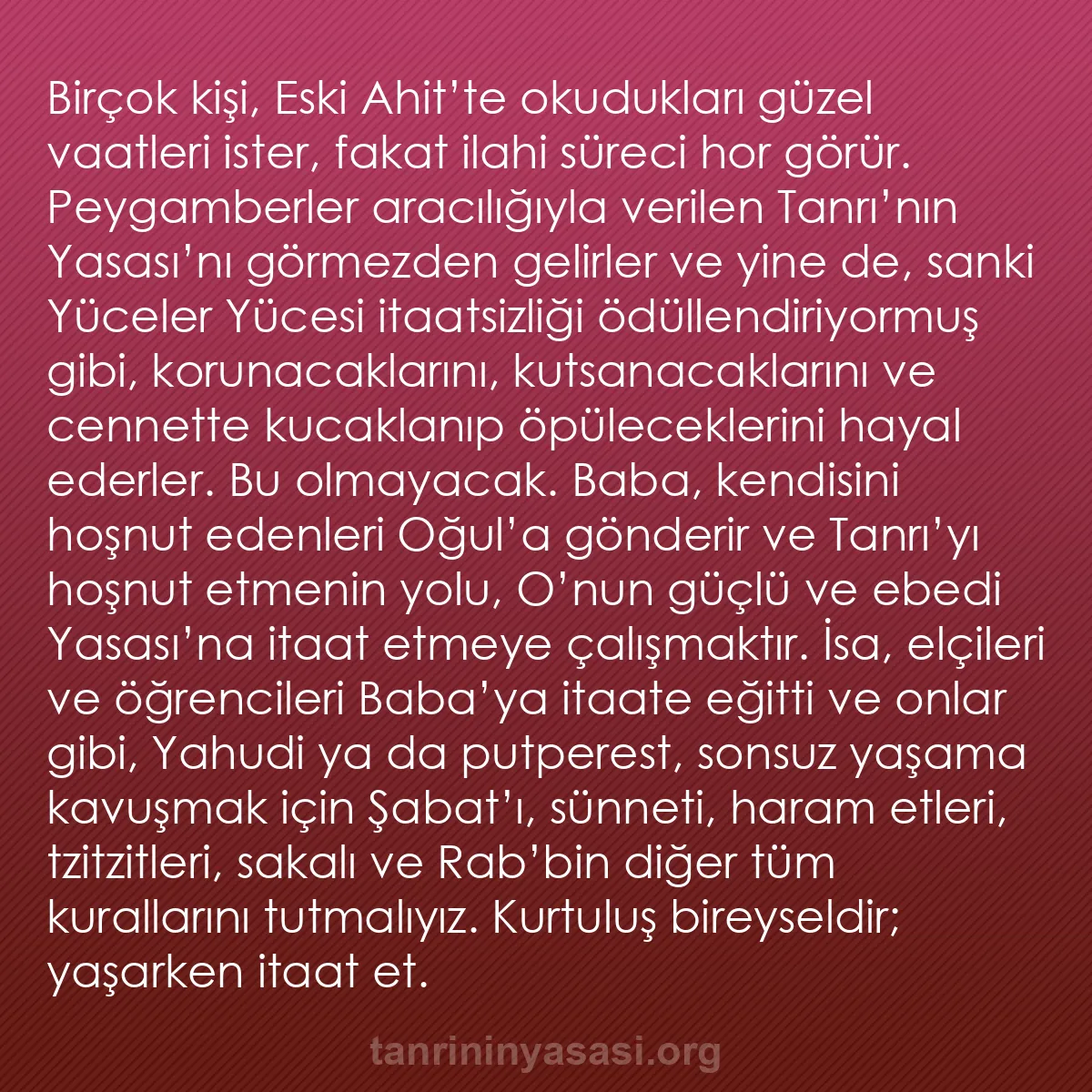 Birçok kişi, Eski Ahit’te okudukları güzel vaatleri ister, fakat ilahi süreci hor görür. Peygamberler aracılığıyla verilen Tanrı’nın Yasası’nı görmezden gelirler ve yine de, sanki Yüceler Yücesi itaatsizliği ödüllendiriyormuş gibi, korunacaklarını, kutsanacaklarını ve cennette kucaklanıp öpüleceklerini hayal ederler. Bu olmayacak. Baba, kendisini hoşnut edenleri Oğul’a gönderir ve Tanrı’yı hoşnut etmenin yolu, O’nun güçlü ve ebedi Yasası’na itaat etmeye çalışmaktır. İsa, elçileri ve öğrencileri Baba’ya itaate eğitti ve onlar gibi, Yahudi ya da putperest, sonsuz yaşama kavuşmak için Şabat’ı, sünneti, haram etleri, tzitzitleri, sakalı ve Rab’bin diğer tüm kurallarını tutmalıyız. Kurtuluş bireyseldir; yaşarken itaat et.

tanrininyasasi.org